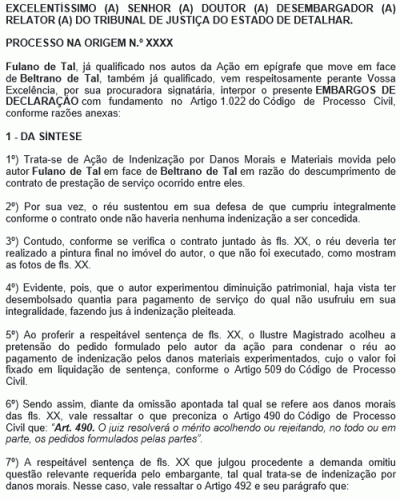 EXCELENTÍSSIMO (A) SENHOR (A) DOUTOR (A) DESEMBARGADOR (A) RELATOR (A) DO TRIBUNAL DE JUSTIÇA DO ESTADO DE DETALHAR.

PROCESSO NA ORIGEM N.º XXXX

Fulano de Tal, já qualificado nos autos da Ação em epígrafe que move em face de Beltrano de Tal, também já qualificado, vem respeitosamente perante Vossa Excelência, por sua procuradora signatária, interpor o presente EMBARGOS DE DECLARAÇÃO com fundamento no Artigo 1.022 do Código de Processo Civil, conforme razões anexas:

1 - DA SÍNTESE

1º) Trata-se de Ação de Indenização por Danos Morais e Materiais movida pelo autor Fulano de Tal em face de Beltrano de Tal em razão do descumprimento de contrato de prestação de serviço ocorrido entre eles.

2º) Por sua vez, o réu sustentou em sua defesa de que cumpriu integralmente conforme o contrato onde não haveria nenhuma indenização a ser concedida.

3º) Contudo, conforme se verifica o contrato juntado às fls. XX, o réu deveria ter realizado a pintura final no imóvel do autor, o que não foi executado, como mostram as fotos de fls. XX.

4º) Evidente, pois, que o autor experimentou diminuição patrimonial, haja vista ter desembolsado quantia para pagamento de serviço do qual não usufruiu em sua integralidade, fazendo jus à indenização pleiteada.

5º) Ao proferir a respeitável sentença de fls. XX, o Ilustre Magistrado acolheu a pretensão do pedido formulado pelo autor da ação para condenar o réu ao pagamento de indenização pelos danos materiais experimentados, cujo o valor foi fixado em liquidação de sentença, conforme o Artigo 509 do Código de Processo Civil.

6º) Sendo assim, diante da omissão apontada tal qual se refere aos danos morais das fls. XX, vale ressaltar o que preconiza o Artigo 490 do Código de Processo Civil que: "Art. 490. O juiz resolverá o mérito acolhendo ou rejeitando, no todo ou em parte, os pedidos formulados pelas partes".

7º) A respeitável sentença de fls. XX que julgou procedente a demanda omitiu questão relevante requerida pelo embargante, tal qual trata-se de indenização por danos morais. Nesse caso, vale ressaltar o Artigo 492 e seu parágrafo que: